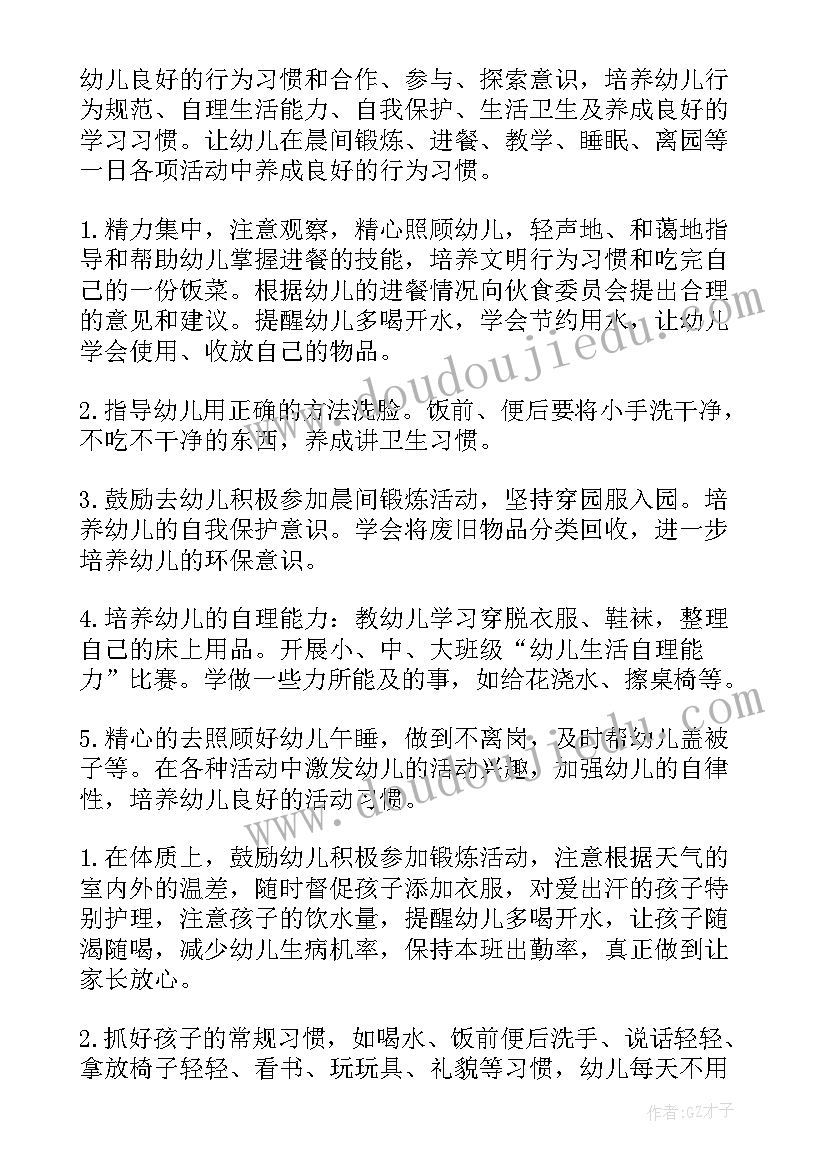 幼儿良好的行为习惯和合作、参与、探索意识，培养幼儿行为规范、自理生活能力、自我保护、生活卫生及养成良好的学习习惯。让幼儿在晨间锻炼、进餐、教学、睡眠、离园等一日各项活动中养成良好的行为习惯。

1.精力集中，注意观察，精心照顾幼儿，轻声地、和蔼地指导和帮助幼儿掌握进餐的技能，培养文明行为习惯和吃完自己的一份饭菜。根据幼儿的进餐情况向伙食委员会提出合理的意见和建议。提醒幼儿多喝开水，学会节约用水，让幼儿学会使用、收放自己的物品。

2.指导幼儿用正确的方法洗脸。饭前、便后要将小手洗干净，不吃不干净的东西，养成讲卫生习惯。

3.鼓励去幼儿积极参加晨间锻炼活动，坚持穿园服入园。培养幼儿的自我保护意识。学会将废旧物品分类回收，进一步培养幼儿的环保意识。

4.培养幼儿的自理能力：教幼儿学习穿脱衣服、鞋袜，整理自己的床上用品。开展小、中、大班级“幼儿生活自理能力”比赛。学做一些力所能及的事，如给花浇水、擦桌椅等。

5.精心的去照顾好幼儿午睡，做到不离岗，及时帮幼儿盖被子等。在各种活动中激发幼儿的活动兴趣，加强幼儿的自律性，培养幼儿良好的活动习惯。

1.在体质上，鼓励幼儿积极参加锻炼活动，注意根据天气的室内外的温差，随时督促孩子添加衣服，对爱出汗的孩子特别护理，注意孩子的饮水量，提醒幼儿多喝开水，让孩子随渴随喝，减少幼儿生病机率，保持本班出勤率，真正做到让家长放心。

2.抓好孩子的常规习惯，如喝水、饭前便后洗手、说话轻轻、拿放椅子轻轻、看书、玩玩具、礼貌等习惯，幼儿每天不用

www.doudoujiedu.com

作者:GZ才子